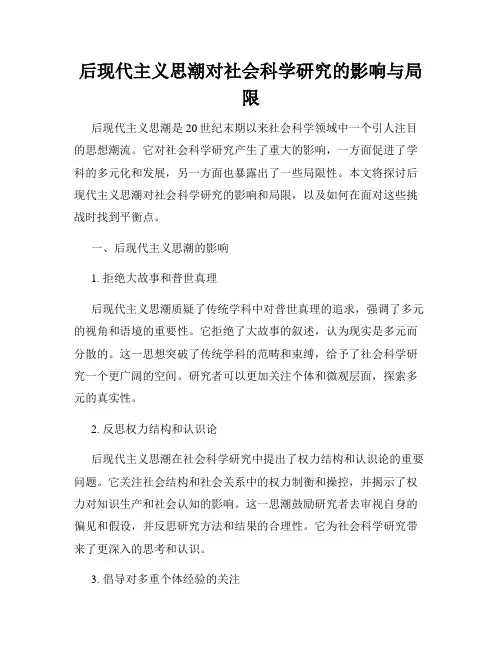 后现代主义思潮对社会科学研究的影响与局限

后现代主义思潮是20世纪末期以来社会科学领域中一个引人注目的思想潮流。它对社会科学研究产生了重大的影响，一方面促进了学科的多元化和发展，另一方面也暴露出了一些局限性。本文将探讨后现代主义思潮对社会科学研究的影响和局限，以及如何在面对这些挑战时找到平衡点。

一、后现代主义思潮的影响

1. 拒绝大故事和普世真理

后现代主义思潮质疑了传统学科中对普世真理的追求，强调了多元的视角和语境的重要性。它拒绝了大故事的叙述，认为现实是多元而分散的。这一思想突破了传统学科的范畴和束缚，给予了社会科学研究一个更广阔的空间。研究者可以更加关注个体和微观层面，探索多元的真实性。

2. 反思权力结构和认识论

后现代主义思潮在社会科学研究中提出了权力结构和认识论的重要问题。它关注社会结构和社会关系中的权力制衡和操控，并揭示了权力对知识生产和社会认知的影响。这一思潮鼓励研究者去审视自身的偏见和假设，并反思研究方法和结果的合理性。它为社会科学研究带来了更深入的思考和认识。

3. 倡导对多重个体经验的关注